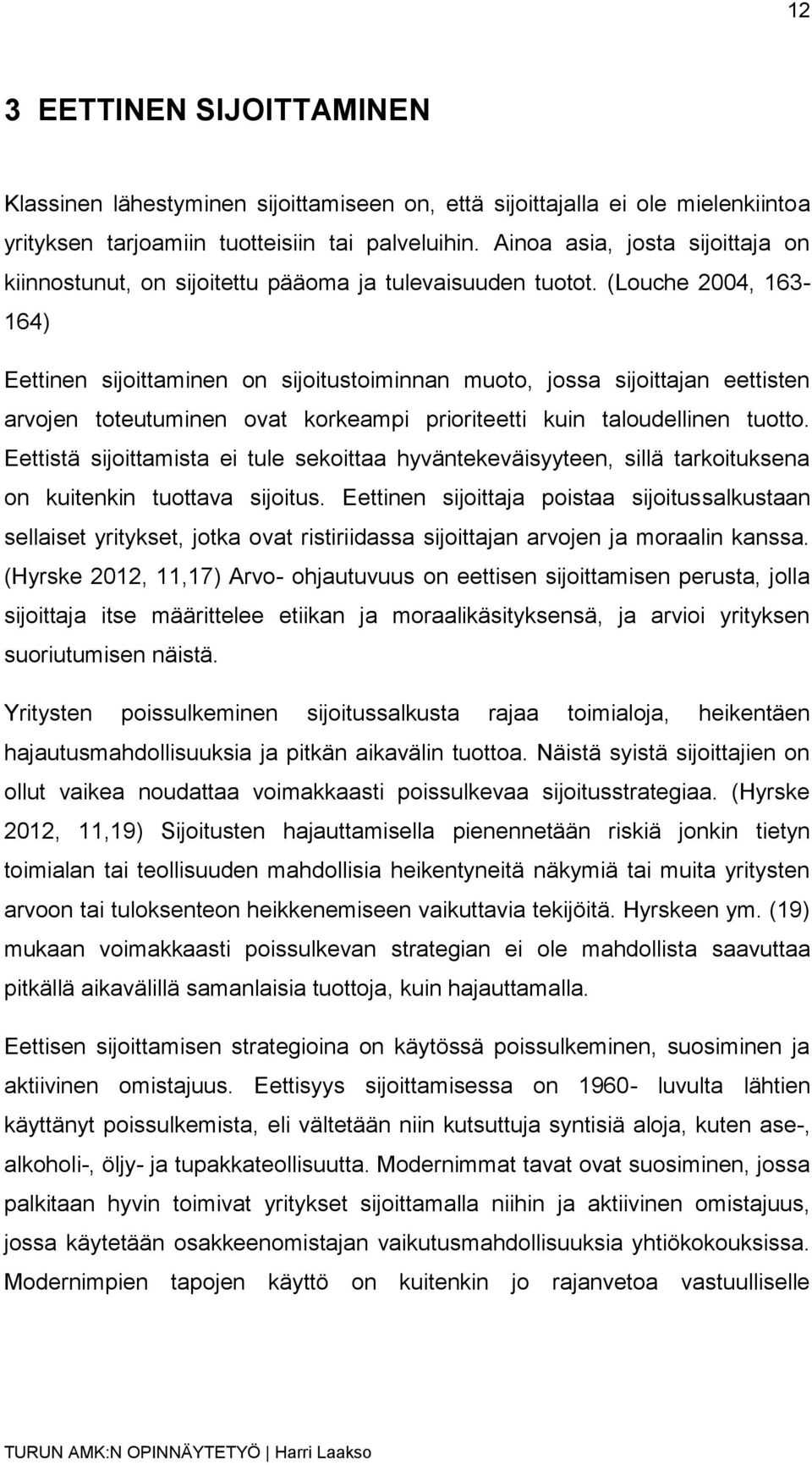 12

3 EETTINEN SIJOITTAMINEN

Klassinen lähestyminen sijoittamiseen on, että sijoittajalla ei ole mielenkiintoa yrityksen tarjoamiin tuotteisiin tai palveluihin. Ainoa asia, josta sijoittaja on kiinnostunut, on sijoitettu pääoma ja tulevaisuuden tuotot. (Louche 2004, 163-164)

Eettinen sijoittaminen on sijoitustoiminnan muoto, jossa sijoittajan eettisten arvojen toteutuminen ovat korkeampi prioriteetti kuin taloudellinen tuotto. Eettistä sijoittamista ei tule sekoittaa hyväntekeväisyyteen, sillä tarkoituksena on kuitenkin tuottava sijoitus. Eettinen sijoittaja poistaa sijoitussalkustaan sellaiset yritykset, jotka ovat ristiriidassa sijoittajan arvojen ja moraalin kanssa. (Hyrske 2012, 11,17) Arvo- ohjautuvuus on eettisen sijoittamisen perusta, jolla sijoittaja itse määrittelee etiikan ja moraalikäsityksensä, ja arvioi yrityksen suoriutumisen näistä.

Yritysten poissulkeminen sijoitussalkusta rajaa toimialoja, heikentäen hajautusmahdollisuuksia ja pitkän aikavälin tuottoa. Näistä syistä sijoittajien on ollut vaikea noudattaa voimakkaasti poissulkevaa sijoitusstrategiaa. (Hyrske 2012, 11,19) Sijoitusten hajauttamisella pienennetään riskiä jonkin tietyn toimialan tai teollisuuden mahdollisia heikentyneitä näkymiä tai muita yritysten arvoon tai tuloksenteon heikkenemiseen vaikuttavia tekijöitä. Hyrskeen ym. (19) mukaan voimakkaasti poissulkevan strategian ei ole mahdollista saavuttaa pitkällä aikavälillä samanlaisia tuottoja, kuin hajauttamalla.

Eettisen sijoittamisen strategioina on käytössä poissulkeminen, suosiminen ja aktiivinen omistajuus. Eettisyys sijoittamisessa on 1960- luvulta lähtien käyttänyt poissulkemista, eli vältetään niin kutsuttuja syntisiä aloja, kuten ase-, alkoholi-, öljy- ja tupakkateollisuutta. Modernimmat tavat ovat suosiminen, jossa palkitaan hyvin toimivat yritykset sijoittamalla niihin ja aktiivinen omistajuus, jossa käytetään osakkeenomistajan vaikutusmahdollisuuksia yhtiökokouksissa. Modernimpien tapojen käyttö on kuitenkin jo rajanvetoa vastuulliselle

TURUN AMK:N OPINNÄYTETYÖ | Harri Laakso